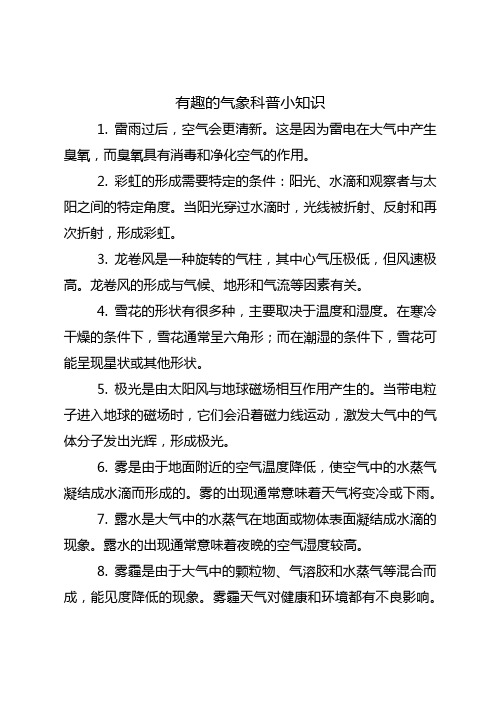 有趣的气象科普小知识

1. 雷雨过后，空气会更清新。这是因为雷电在大气中产生臭氧，而臭氧具有消毒和净化空气的作用。

2. 彩虹的形成需要特定的条件：阳光、水滴和观察者与太阳之间的特定角度。当阳光穿过水滴时，光线被折射、反射和再次折射，形成彩虹。

3. 龙卷风是一种旋转的气柱，其中心气压极低，但风速极高。龙卷风的形成与气候、地形和气流等因素有关。

4. 雪花的形状有很多种，主要取决于温度和湿度。在寒冷干燥的条件下，雪花通常呈六角形；而在潮湿的条件下，雪花可能呈现星状或其他形状。

5. 极光是由太阳风与地球磁场相互作用产生的。当带电粒子进入地球的磁场时，它们会沿着磁力线运动，激发大气中的气体分子发出光辉，形成极光。

6. 雾是由于地面附近的空气温度降低，使空气中的水蒸气凝结成水滴而形成的。雾的出现通常意味着天气将变冷或下雨。

7. 露水是大气中的水蒸气在地面或物体表面凝结成水滴的现象。露水的出现通常意味着夜晚的空气湿度较高。

8. 雾霾是由于大气中的颗粒物、气溶胶和水蒸气等混合而成，能见度降低的现象。雾霾天气对健康和环境都有不良影响。